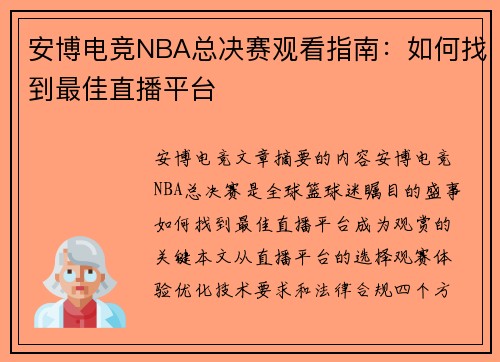 安博电竞NBA总决赛观看指南：如何找到最佳直播平台

安博电竞文章摘要的内容安博电竞NBA总决赛是全球篮球迷瞩目的盛事如何找到最佳直播平台成为观赏的关键本文从直播平台的选择观赛体验优化技术要求和法律合规四个方